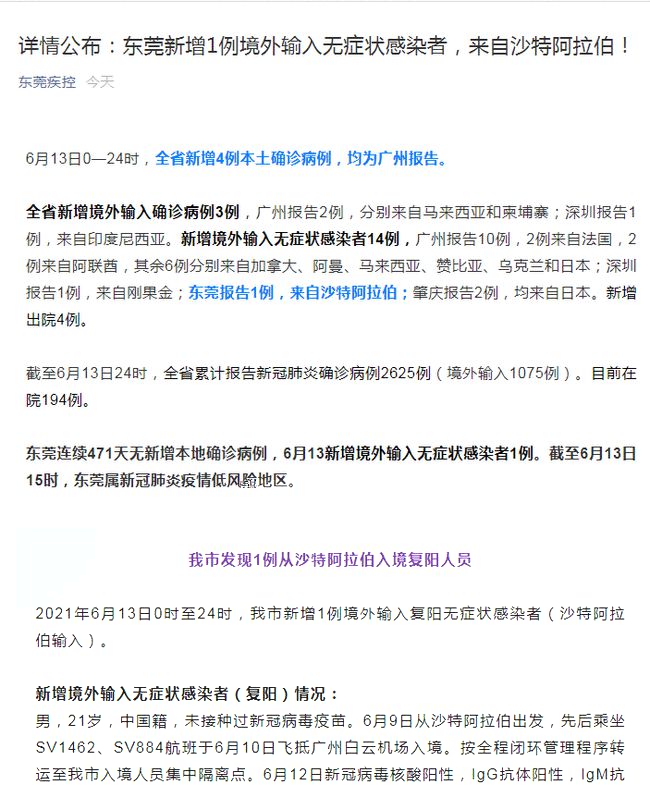 详情公布：东莞新增1例境外输入无症状感染者，来自沙特阿拉伯！

东莞疾控 今天

6月13日0—24时，全省新增4例本土确诊病例，均为广州报告。

全省新增境外输入确诊病例3例，广州报告2例，分别来自马来西亚和柬埔寨；深圳报告1例，来自印度尼西亚。新增境外输入无症状感染者14例，广州报告10例，2例来自法国，2例来自阿联酋，其余6例分别来自加拿大、阿曼、马来西亚、赞比亚、乌克兰和日本；深圳报告1例，来自刚果金；东莞报告1例，来自沙特阿拉伯；肇庆报告2例，均来自日本。新增出院4例。

截至6月13日24时，全省累计报告新冠肺炎确诊病例2625例（境外输入1075例）。目前在院194例。

东莞连续471天无新增本地确诊病例，6月13新增境外输入无症状感染者1例。截至6月13日15时，东莞属新冠肺炎疫情低风险地区。

我市发现1例从沙特阿拉伯入境复阳人员

2021年6月13日0时至24时，我市新增1例境外输入复阳无症状感染者（沙特阿拉伯输入）。

新增境外输入无症状感染者（复阳）情况：
男，21岁，中国籍，未接种过新冠病毒疫苗。6月9日从沙特阿拉伯出发，先后乘坐SV1462、SV884航班于6月10日飞抵广州白云机场入境。按全程闭环管理程序转运至我市入境人员集中隔离点。6月12日新冠病毒核酸阳性，IgG抗体阳性，IgM抗